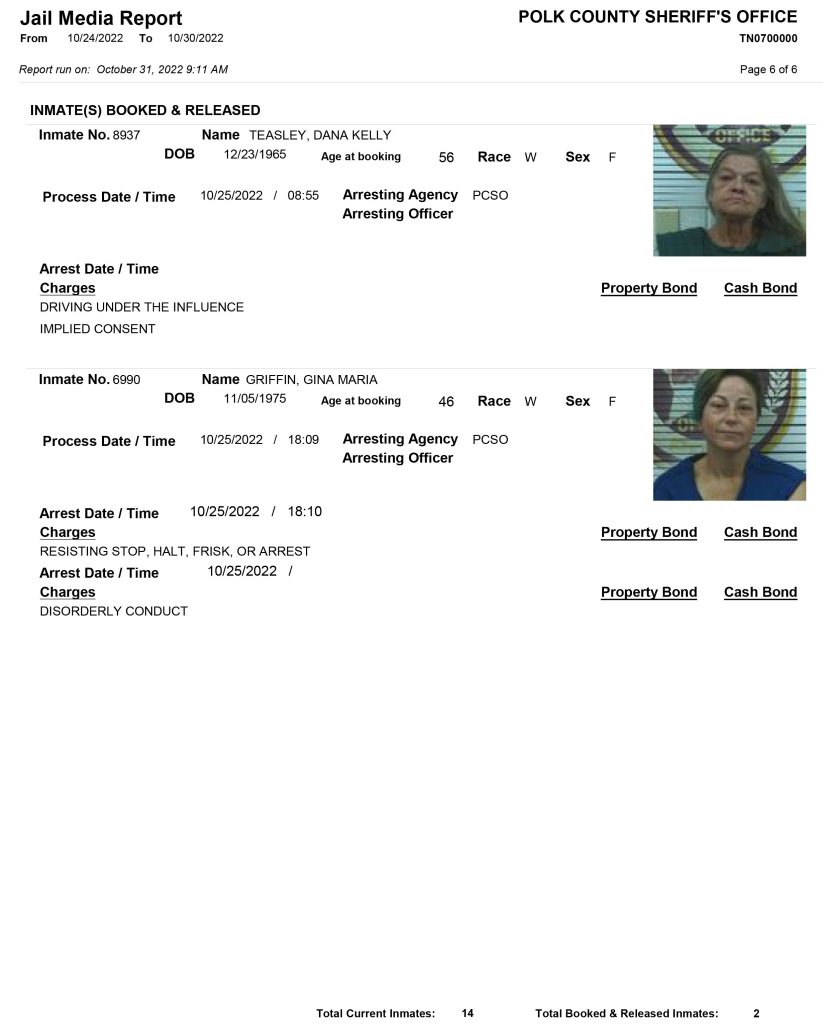 Jail Media Report
From 10/24/2022 To 10/30/2022

POLK COUNTY SHERIFF'S OFFICE
TN0700000

Report run on: October 31, 2022 9:11 AM

Page 6 of 6

INMATE(S) BOOKED & RELEASED

Inmate No. 8937 Name TEASLEY, DANA KELLY
DOB 12/23/1965 Age at booking 56 Race W Sex F

Process Date / Time 10/25/2022 / 08:55 Arresting Agency PCSO
Arresting Officer

Arrest Date / Time
Charges Property Bond Cash Bond
DRIVING UNDER THE INFLUENCE
IMPLIED CONSENT

Inmate No. 6990 Name GRIFFIN, GINA MARIA
DOB 11/05/1975 Age at booking 46 Race W Sex F

Process Date / Time 10/25/2022 / 18:09 Arresting Agency PCSO
Arresting Officer

Arrest Date / Time 10/25/2022 / 18:10
Charges Property Bond Cash Bond
RESISTING STOP, HALT, FRISK, OR ARREST
Arrest Date / Time 10/25/2022 /
Charges Property Bond Cash Bond
DISORDERLY CONDUCT

Total Current Inmates: 14 Total Booked & Released Inmates: 2